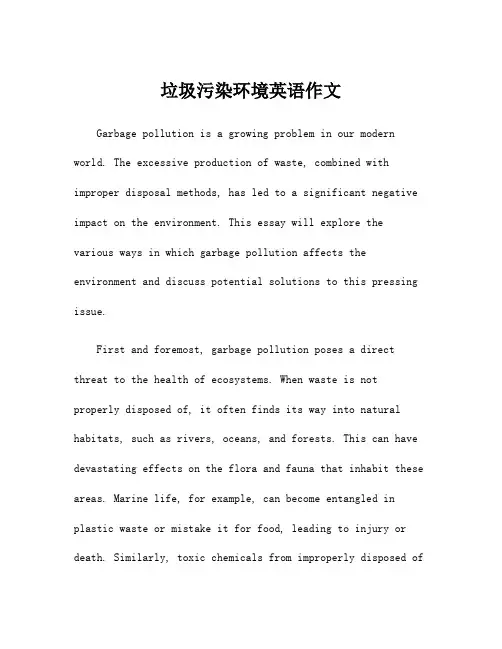 垃圾污染环境英语作文

Garbage pollution is a growing problem in our modern world. The excessive production of waste, combined with improper disposal methods, has led to a significant negative impact on the environment. This essay will explore the various ways in which garbage pollution affects the environment and discuss potential solutions to this pressing issue.

First and foremost, garbage pollution poses a direct threat to the health of ecosystems. When waste is not properly disposed of, it often finds its way into natural habitats, such as rivers, oceans, and forests. This can have devastating effects on the flora and fauna that inhabit these areas. Marine life, for example, can become entangled in plastic waste or mistake it for food, leading to injury or death. Similarly, toxic chemicals from improperly disposed of